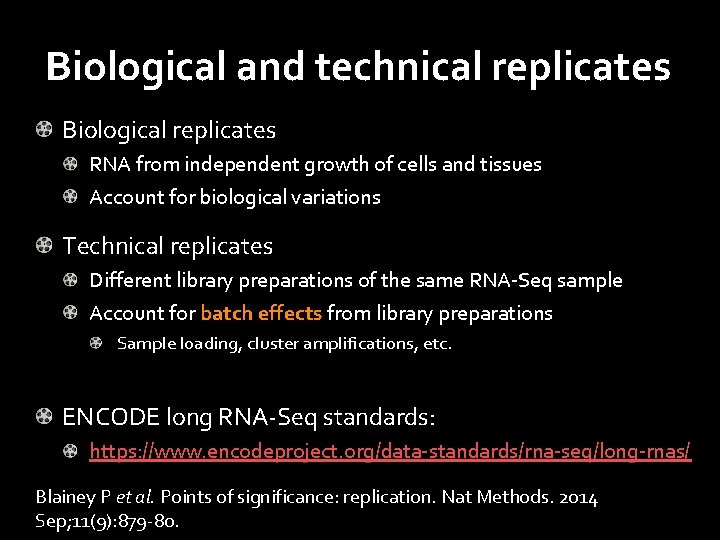 Biological and technical replicates

Biological replicates

RNA from independent growth of cells and tissues

Account for biological variations

Technical replicates

Different library preparations of the same RNA-Seq sample

Account for batch effects from library preparations

Sample loading, cluster amplifications, etc.

ENCODE long RNA-Seq standards:

https://www.encodeproject.org/data-standards/rna-seq/long-rnas/

Blainey P et al. Points of significance: replication. Nat Methods. 2014 Sep;11(9):879-80.